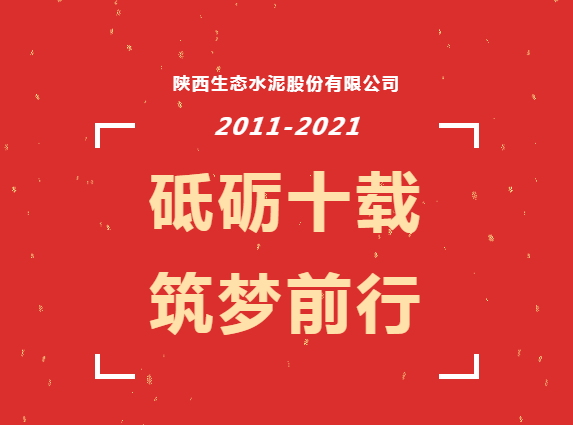 陕西生态水泥股份有限公司

2011-2021

砥砺十载

筑梦前行